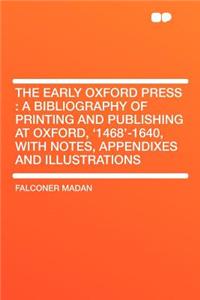 THE EARLY OXFORD PRESS : A BIBLIOGRAPHY OF PRINTING AND PUBLISHING AT OXFORD, '1468'-1640, WITH NOTES, APPENDIXES AND ILLUSTRATIONS

FALCONER MADAN